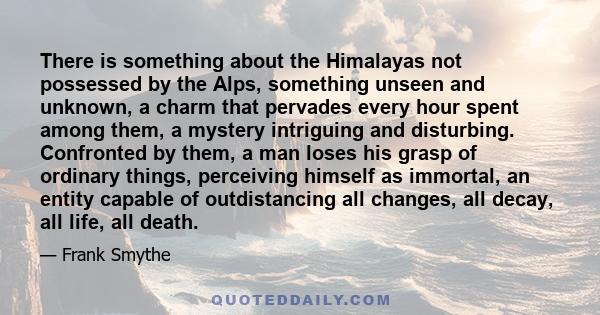 There is something about the Himalayas not possessed by the Alps, something unseen and unknown, a charm that pervades every hour spent among them, a mystery intriguing and disturbing. Confronted by them, a man loses his grasp of ordinary things, perceiving himself as immortal, an entity capable of outdistancing all changes, all decay, all life, all death.

— Frank Smythe

QUOTEDDAILY.COM